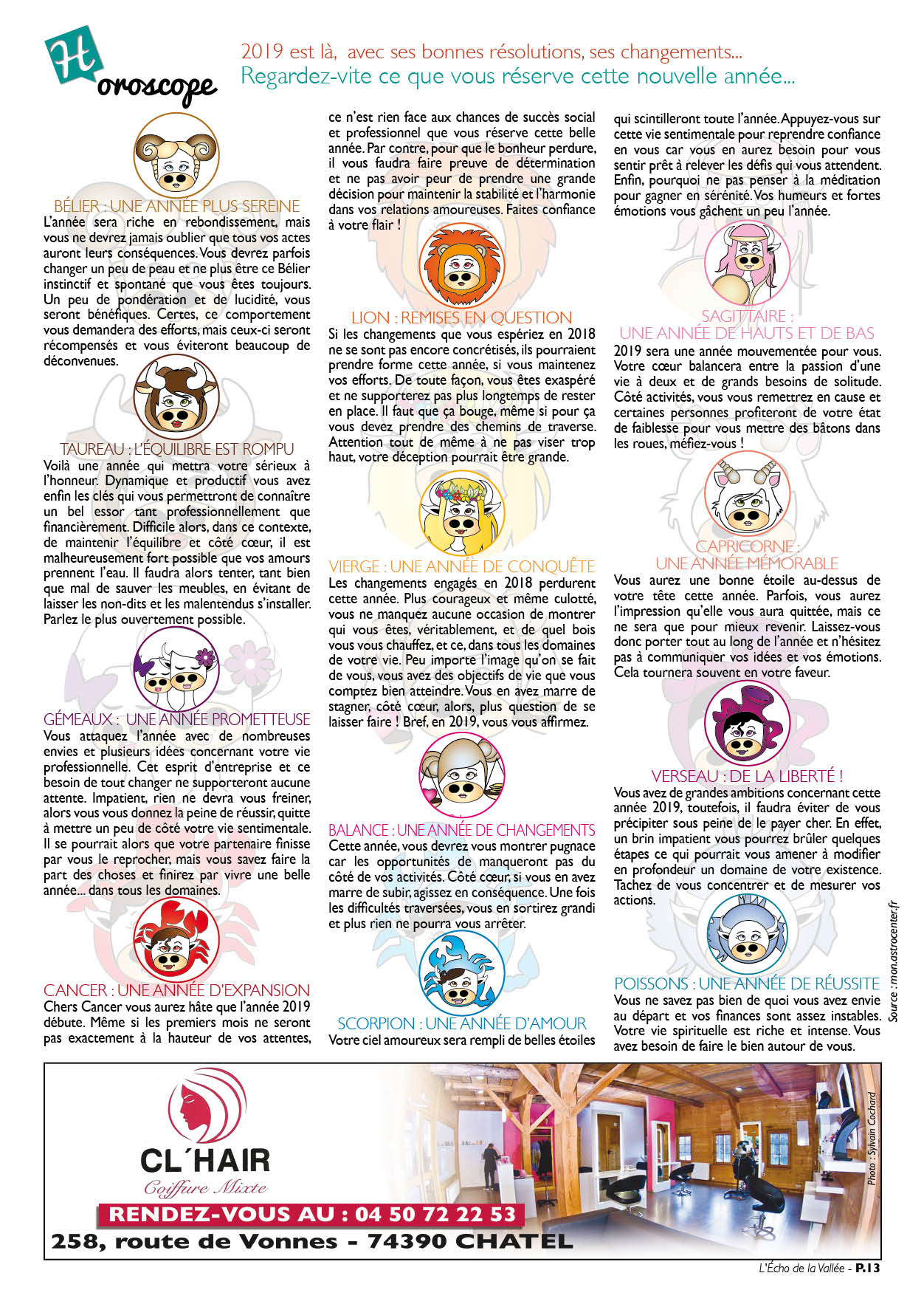 Horoscope

2019 est là, avec ses bonnes résolutions, ses changements...
Regardez-vite ce que vous réserve cette nouvelle année...

BÉLIER : UNE ANNÉE PLUS SEREINE
L'année sera riche en rebondissement, mais vous ne devrez jamais oublier que tous vos actes auront leurs conséquences. Vous devrez parfois changer un peu de peau et ne plus être ce Bélier instinctif et spontané que vous êtes toujours. Un peu de pondération et de lucidité, vous seront bénéfiques. Certes, ce comportement vous demandera des efforts, mais ceux-ci seront récompensés et vous éviteront beaucoup de déconvenues.

TAUREAU : L'ÉQUILIBRE EST ROMPU
Voilà une année qui mettra votre sérieux à l'honneur. Dynamique et productif vous avez enfin les clés qui vous permettront de connaître un bel essor tant professionnellement que financièrement. Difficile alors, dans ce contexte, de maintenir l'équilibre et côté cœur, il est malheureusement fort possible que vos amours prennent l'eau. Il faudra alors tenter, tant bien que mal de sauver les meubles, en évitant de laisser les non-dits et les malentendus s'installer. Parlez le plus ouvertement possible.

GÉMEAUX : UNE ANNÉE PROMETTEUSE
Vous attaquez l'année avec de nombreuses envies et plusieurs idées concernant votre vie professionnelle. Cet esprit d'entreprise et ce besoin de tout changer ne supporteront aucune attente. Impatient, rien ne devra vous freiner, alors vous vous donnez la peine de réussir, quitte à mettre un peu de côté votre vie sentimentale. Il se pourrait alors que votre partenaire finisse par vous le reprocher, mais vous savez faire la part des choses et finirez par vivre une belle année... dans tous les domaines.

CANCER : UNE ANNÉE D'EXPANSION
Chers Cancer vous aurez hâte que l'année 2019 débute. Même si les premiers mois ne seront pas exactement à la hauteur de vos attentes, ce n'est rien face aux chances de succès social et professionnel que vous réserve cette belle année. Par contre, pour que le bonheur perdure, il vous faudra faire preuve de détermination et ne pas avoir peur de prendre une grande décision pour maintenir la stabilité et l'harmonie dans vos relations amoureuses. Faites confiance à votre flair !

LION : REMISES EN QUESTION
Si les changements que vous espériez en 2018 ne se sont pas encore concrétisés, ils pourraient prendre forme cette année, si vous maintenez vos efforts. De toute façon, vous êtes exaspéré et ne supporterez pas plus longtemps de rester en place. Il faut que ça bouge, même si pour ça vous devez prendre des chemins de traverse. Attention tout de même à ne pas viser trop haut, votre déception pourrait être grande.

VIERGE : UNE ANNÉE DE CONQUÊTE
Les changements engagés en 2018 perdurent cette année. Plus courageux et même culotté, vous ne manquez aucune occasion de montrer qui vous êtes, véritablement, et de quel bois vous vous chauffez, et ce, dans tous les domaines de votre vie. Peu importe l'image qu'on se fait de vous, vous avez des objectifs de vie que vous comptez bien atteindre. Vous en avez marre de stagner, côté cœur, alors, plus question de se laisser faire ! Bref, en 2019, vous vous affirmez.

BALANCE : UNE ANNÉE DE CHANGEMENTS
Cette année, vous devrez vous montrer pugnace car les opportunités de manqueront pas du côté de vos activités. Côté cœur, si vous en avez marre de subir, agissez en conséquence. Une fois les difficultés traversées, vous en sortirez grandi et plus rien ne pourra vous arrêter.

SCORPION : UNE ANNÉE D'AMOUR
Votre ciel amoureux sera rempli de belles étoiles qui scintilleront toute l'année. Appuyez-vous sur cette vie sentimentale pour reprendre confiance en vous car vous en aurez besoin pour vous sentir prêt à relever les défis qui vous attendent. Enfin, pourquoi ne pas penser à la méditation pour gagner en sérénité. Vos humeurs et fortes émotions vous gâchent un peu l'année.

SAGITTAIRE :
UNE ANNÉE DE HAUTS ET DE BAS
2019 sera une année mouvementée pour vous. Votre cœur balancera entre la passion d'une vie à deux et de grands besoins de solitude. Côté activités, vous vous remettrez en cause et certaines personnes profiteront de votre état de faiblesse pour vous mettre des bâtons dans les roues, méfiez-vous !

CAPRICORNE :
UNE ANNÉE MÉMORABLE
Vous aurez une bonne étoile au-dessus de votre tête cette année. Parfois, vous aurez l'impression qu'elle vous aura quittée, mais ce ne sera que pour mieux revenir. Laissez-vous donc porter tout au long de l'année et n'hésitez pas à communiquer vos idées et vos émotions. Cela tournera souvent en votre faveur.

VERSEAU : DE LA LIBERTÉ !
Vous avez de grandes ambitions concernant cette année 2019, toutefois, il faudra éviter de vous précipiter sous peine de le payer cher. En effet, un brin impatient vous pourrez brûler quelques étapes ce qui pourrait vous amener à modifier en profondeur un domaine de votre existence. Tachez de vous concentrer et de mesurer vos actions.

POISSONS : UNE ANNÉE DE RÉUSSITE
Vous ne savez pas bien de quoi vous avez envie au départ et vos finances sont assez instables. Votre vie spirituelle est riche et intense. Vous avez besoin de faire le bien autour de vous.

Source : mon.astrocenter.fr

CL´HAIR
Coiffure Mixte
RENDEZ-VOUS AU : 04 50 72 22 53
258, route de Vonnes - 74390 CHATEL
Photo : Sylvain Cochard

L'Écho de la Vallée - P.13